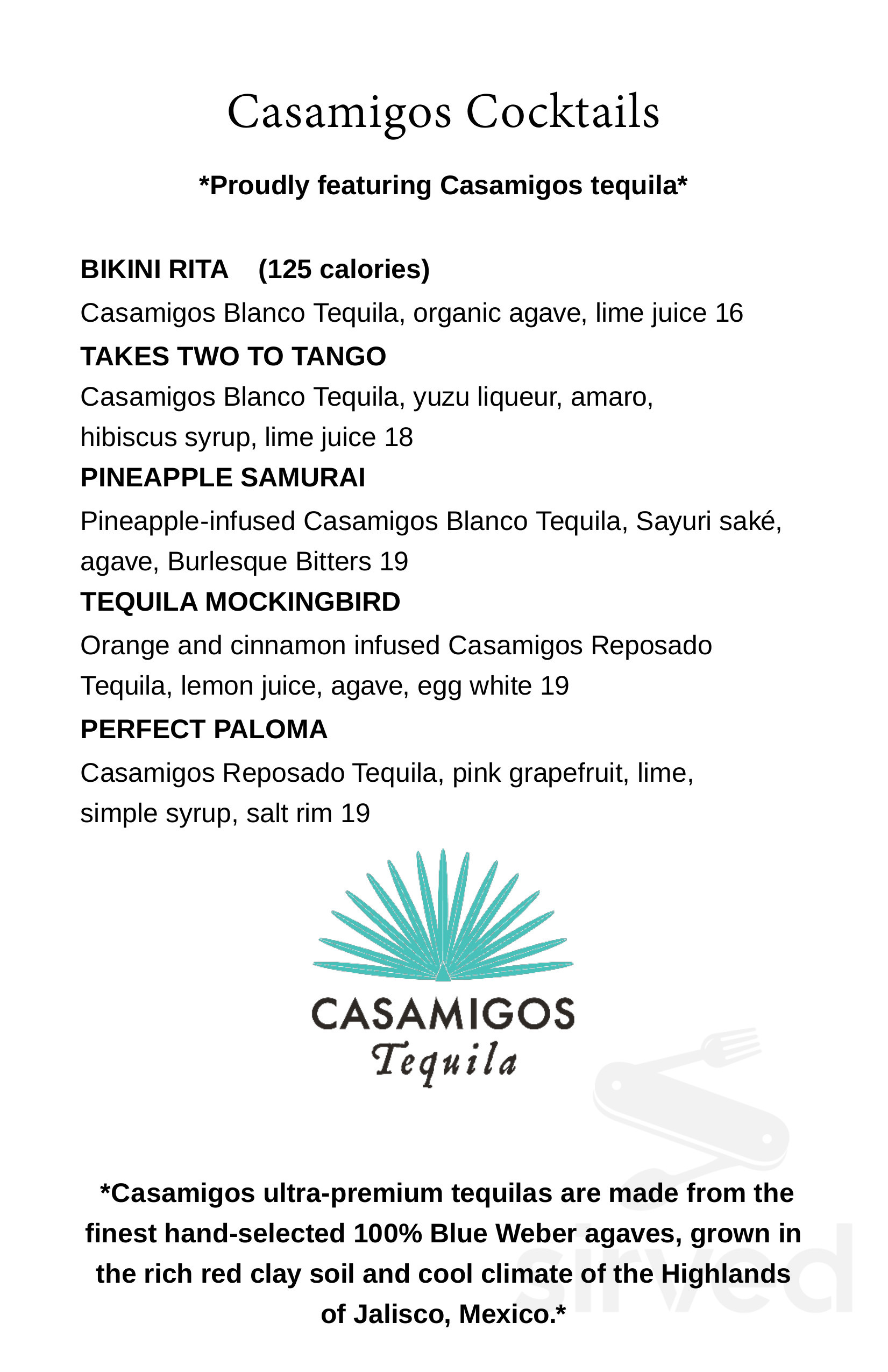 Casamigos Cocktails

*Proudly featuring Casamigos tequila*

BIKINI RITA (125 calories)

Casamigos Blanco Tequila, organic agave, lime juice 16

TAKES TWO TO TANGO

Casamigos Blanco Tequila, yuzu liqueur, amaro, hibiscus syrup, lime juice 18

PINEAPPLE SAMURAI

Pineapple-infused Casamigos Blanco Tequila, Sayuri saké, agave, Burlesque Bitters 19

TEQUILA MOCKINGBIRD

Orange and cinnamon infused Casamigos Reposado Tequila, lemon juice, agave, egg white 19

PERFECT PALOMA

Casamigos Reposado Tequila, pink grapefruit, lime, simple syrup, salt rim 19

CASAMIGOS
Tequila

*Casamigos ultra-premium tequilas are made from the finest hand-selected 100% Blue Weber agaves, grown in the rich red clay soil and cool climate of the Highlands of Jalisco, Mexico.*

sirved